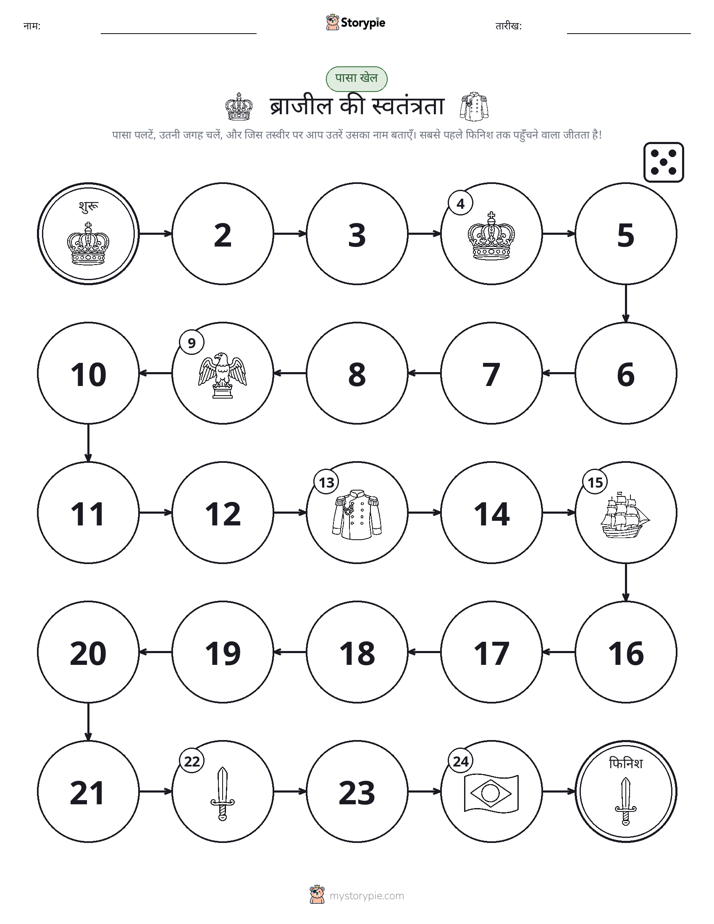 नाम: ____ Storypie तारीख: ____

पासा खेल

ब्राजील की स्वतंत्रता

पासा पलटें, उतनी जगह चलें, और जिस तस्वीर पर आप उतरें उसका नाम बताएँ। सबसे पहले फिनिश तक पहुँचने वाला जीतता है!

शुरू

2

3

4

5

6

7

8

9

10

11

12

13

14

15

16

17

18

19

20

21

22

23

24

फिनिश

mystorypie.com